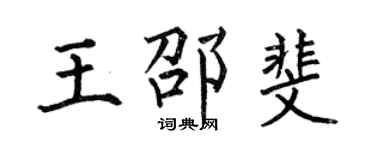 王邵斐

词典网